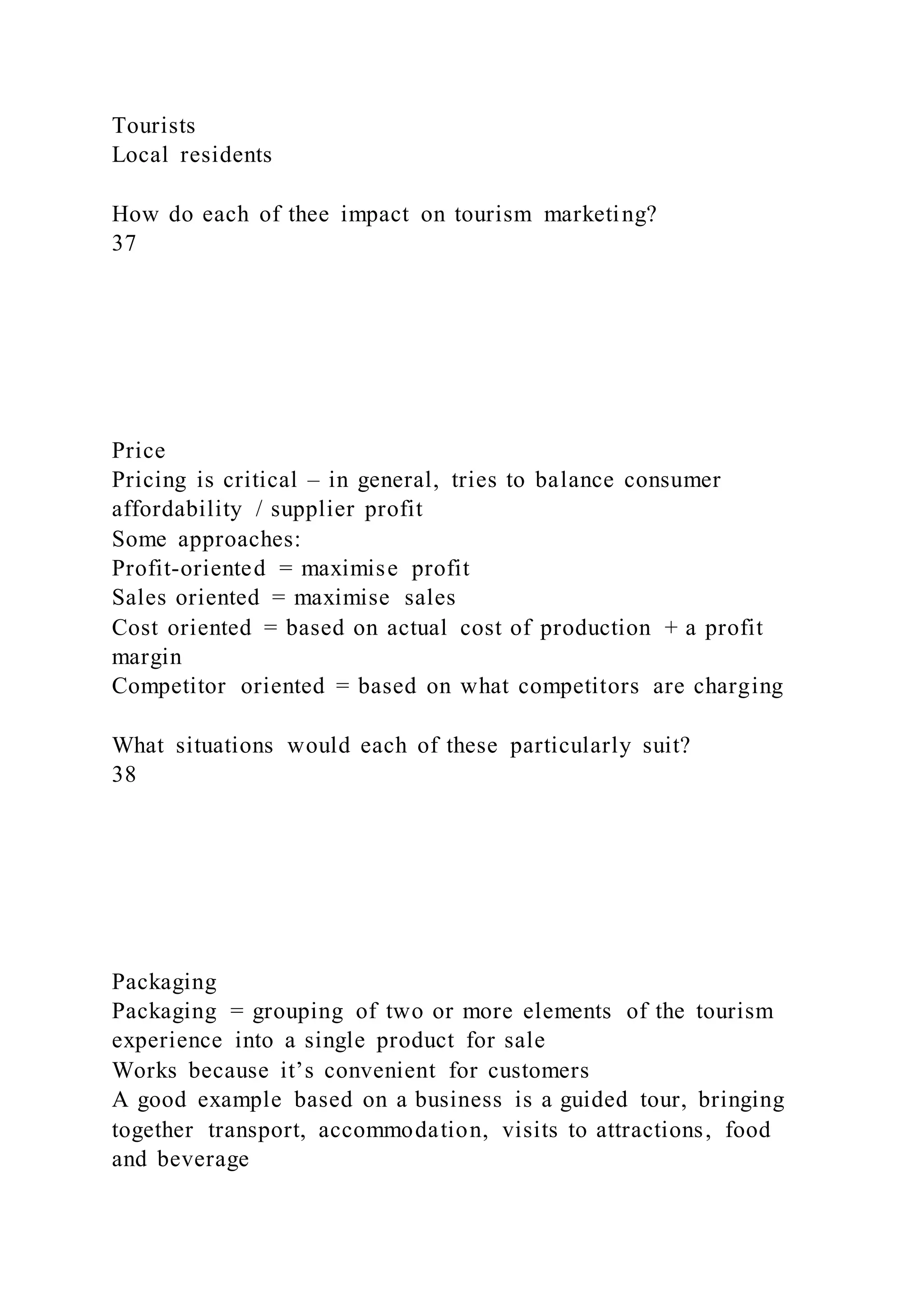 Tourists
Local residents

How do each of thee impact on tourism marketing?
37

Price
Pricing is critical – in general, tries to balance consumer affordability / supplier profit
Some approaches:
Profit-oriented = maximise profit
Sales oriented = maximise sales
Cost oriented = based on actual cost of production + a profit margin
Competitor oriented = based on what competitors are charging

What situations would each of these particularly suit?
38

Packaging
Packaging = grouping of two or more elements of the tourism experience into a single product for sale
Works because it's convenient for customers
A good example based on a business is a guided tour, bringing together transport, accommodation, visits to attractions, food and beverage